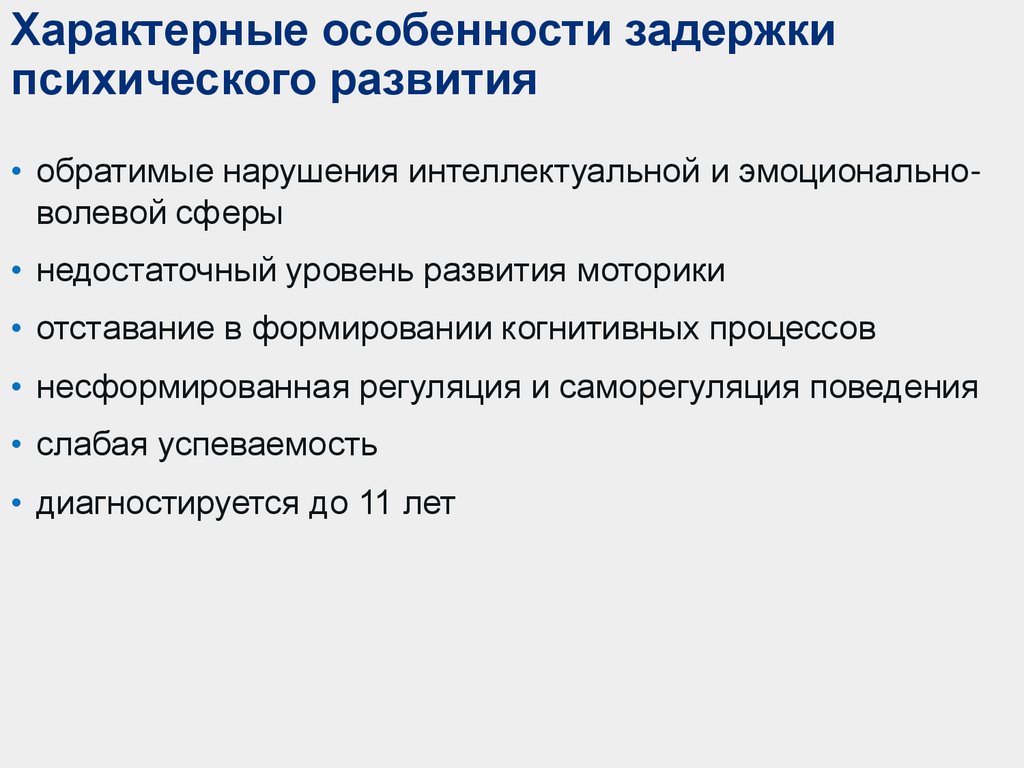 Характерные особенности задержки психического развития

• обратимые нарушения интеллектуальной и эмоционально-волевой сферы
• недостаточный уровень развития моторики
• отставание в формировании когнитивных процессов
• несформированная регуляция и саморегуляция поведения
• слабая успеваемость
• диагностируется до 11 лет